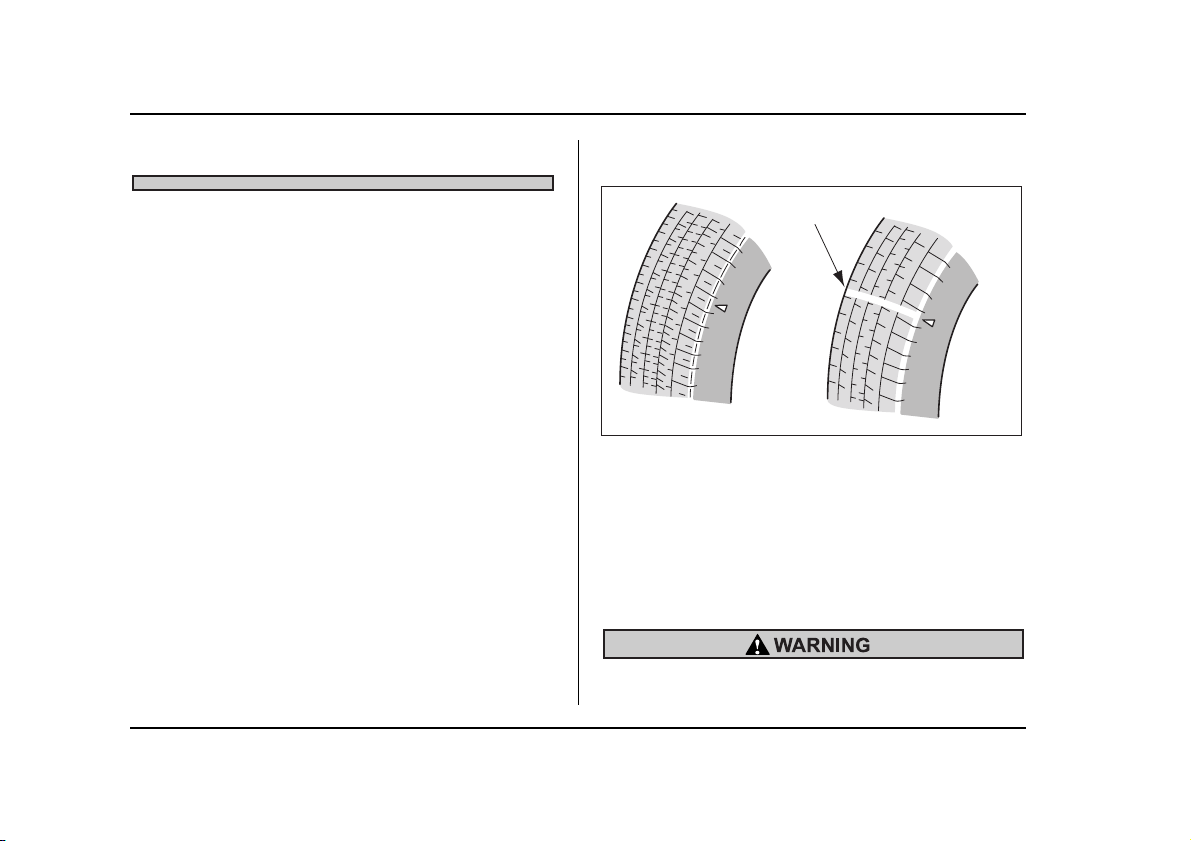 WARNING